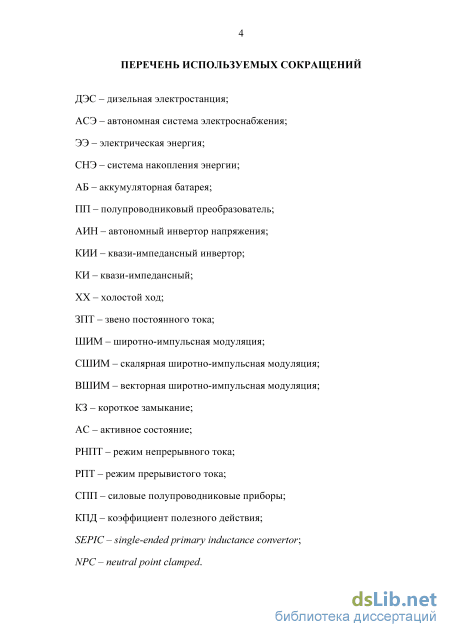 4

ПЕРЕЧЕНЬ ИСПОЛЬЗУЕМЫХ СОКРАЩЕНИЙ

ДЭС – дизельная электростанция;

АСЭ – автономная система электроснабжения;

ЭЭ – электрическая энергия;

СНЭ – система накопления энергии;

АБ – аккумуляторная батарея;

ПП – полупроводниковый преобразователь;

АИН – автономный инвертор напряжения;

КИИ – квази-импедансный инвертор;

КИ – квази-импедансный;

ХХ – холостой ход;

ЗПТ – звено постоянного тока;

ШИМ – широтно-импульсная модуляция;

СШИМ – скалярная широтно-импульсная модуляция;

ВШИМ – векторная широтно-импульсная модуляция;

КЗ – короткое замыкание;

АС – активное состояние;

РНПТ – режим непрерывного тока;

РПТ – режим прерывистого тока;

СПП – силовые полупроводниковые приборы;

КПД – коэффициент полезного действия;

SEPIC – single-ended primary inductance convertor;

NPC – neutral point clamped.

dsLib.net
библиотека диссертаций